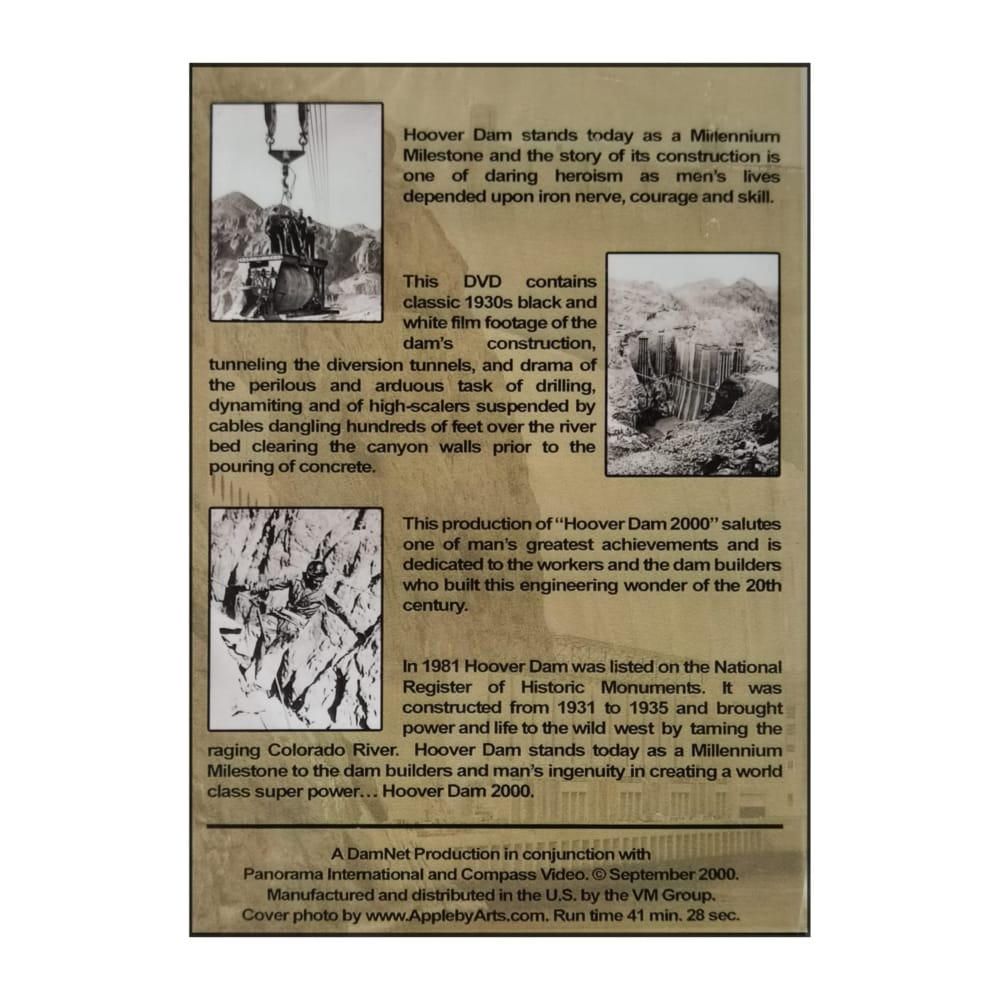 Hoover Dam stands today as a Millennium Milestone and the story of its construction is one of daring heroism as men's lives depended upon iron nerve, courage and skill.

This DVD contains classic 1930s black and white film footage of the dam's construction, tunneling the diversion tunnels, and drama of the perilous and arduous task of drilling, dynamiting and of high-scalers suspended by cables dangling hundreds of feet over the river bed clearing the canyon walls prior to the pouring of concrete.

This production of "Hoover Dam 2000" salutes one of man's greatest achievements and is dedicated to the workers and the dam builders who built this engineering wonder of the 20th century.

In 1981 Hoover Dam was listed on the National Register of Historic Monuments. It was constructed from 1931 to 1935 and brought power and life to the wild west by taming the raging Colorado River. Hoover Dam stands today as a Millennium Milestone to the dam builders and man's ingenuity in creating a world class super power... Hoover Dam 2000.

A DamNet Production in conjunction with
Panorama International and Compass Video. © September 2000.
Manufactured and distributed in the U.S. by the VM Group.
Cover photo by www.ApplebyArts.com. Run time 41 min. 28 sec.